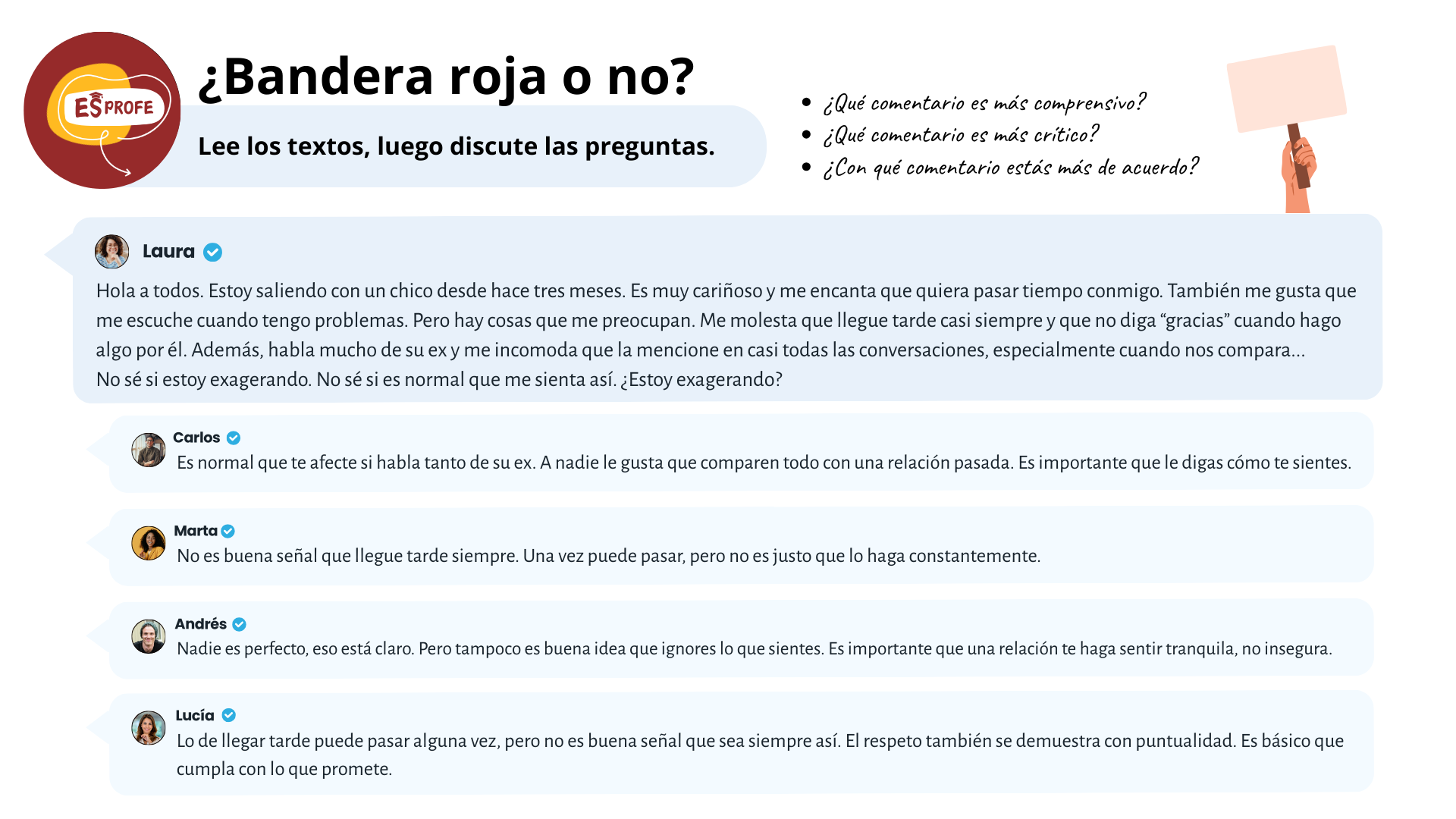 ES PROFE

¿Bandera roja o no?

Lee los textos, luego discute las preguntas.

- ¿Qué comentario es más comprensivo?
- ¿Qué comentario es más crítico?
- ¿Con qué comentario estás más de acuerdo?

Laura
Hola a todos. Estoy saliendo con un chico desde hace tres meses. Es muy cariñoso y me encanta que quiera pasar tiempo conmigo. También me gusta que me escuche cuando tengo problemas. Pero hay cosas que me preocupan. Me molesta que llegue tarde casi siempre y que no diga “gracias” cuando hago algo por él. Además, habla mucho de su ex y me incomoda que la mencione en casi todas las conversaciones, especialmente cuando nos compara...
No sé si estoy exagerando. No sé si es normal que me sienta así. ¿Estoy exagerando?

Carlos
Es normal que te afecte si habla tanto de su ex. A nadie le gusta que comparen todo con una relación pasada. Es importante que le digas cómo te sientes.

Marta
No es buena señal que llegue tarde siempre. Una vez puede pasar, pero no es justo que lo haga constantemente.

Andrés
Nadie es perfecto, eso está claro. Pero tampoco es buena idea que ignores lo que sientes. Es importante que una relación te haga sentir tranquila, no insegura.

Lucía
Lo de llegar tarde puede pasar alguna vez, pero no es buena señal que sea siempre así. El respeto también se demuestra con puntualidad. Es básico que cumpla con lo que promete.